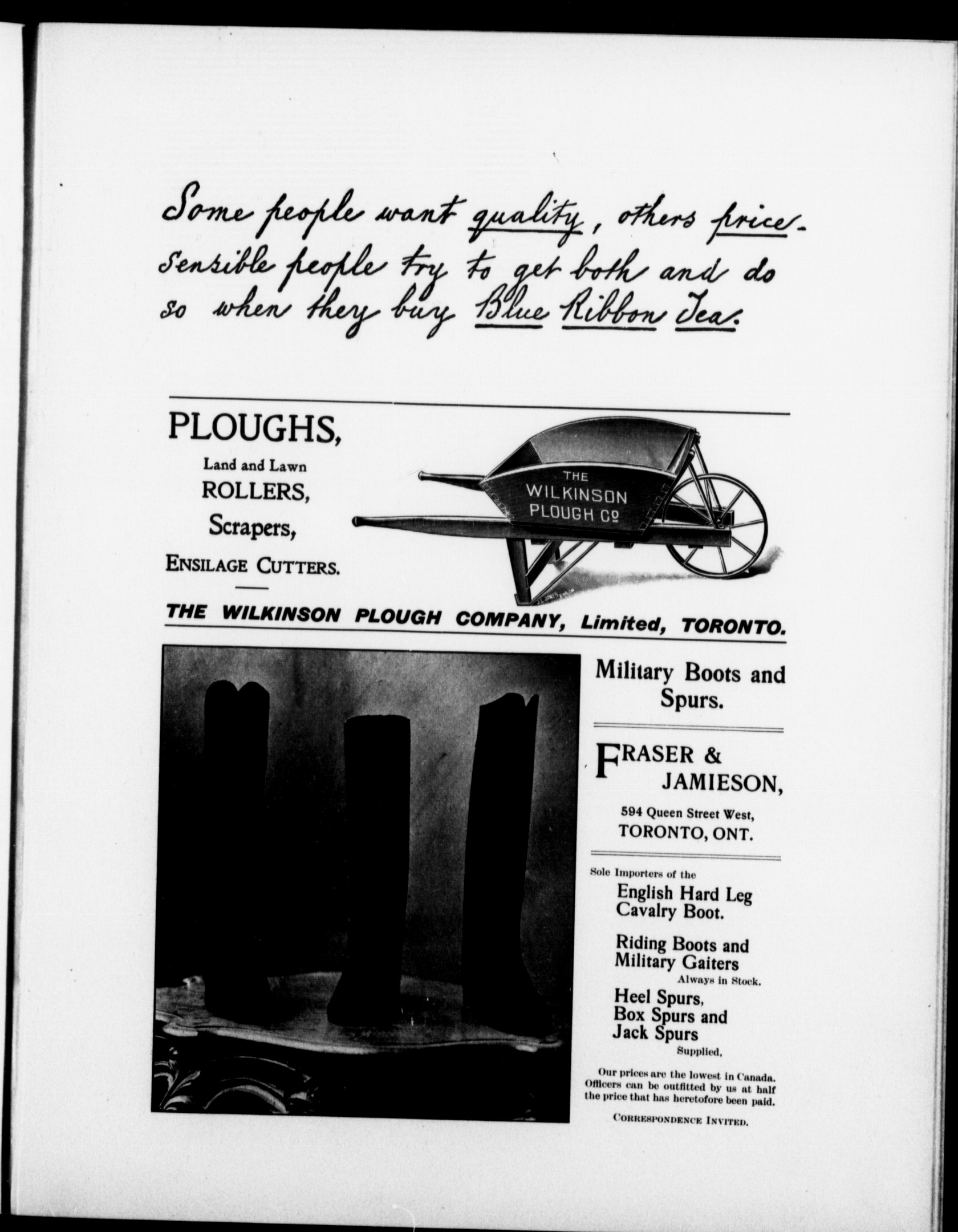 Some people want quality, others price - sensible people try to get both and do so when they buy Blue Ribbon Tea.

PLOUGHS,

Land and Lawn

ROLLERS,

Scrapers,

ENSILAGE CUTTERS.

THE WILKINSON PLOUGH Co

THE WILKINSON PLOUGH COMPANY, Limited, TORONTO.

Military Boots and Spurs.

FRASER & JAMIESON,

594 Queen Street West,

TORONTO, ONT.

Sole Importers of the

English Hard Leg Cavalry Boot.

Riding Boots and Military Gaiters

Always in Stock.

Heel Spurs, Box Spurs and Jack Spurs

Supplied,

Our prices are the lowest in Canada. Officers can be outfitted by us at half the price that has heretofore been paid.

CORRESPONDENCE INVITED.